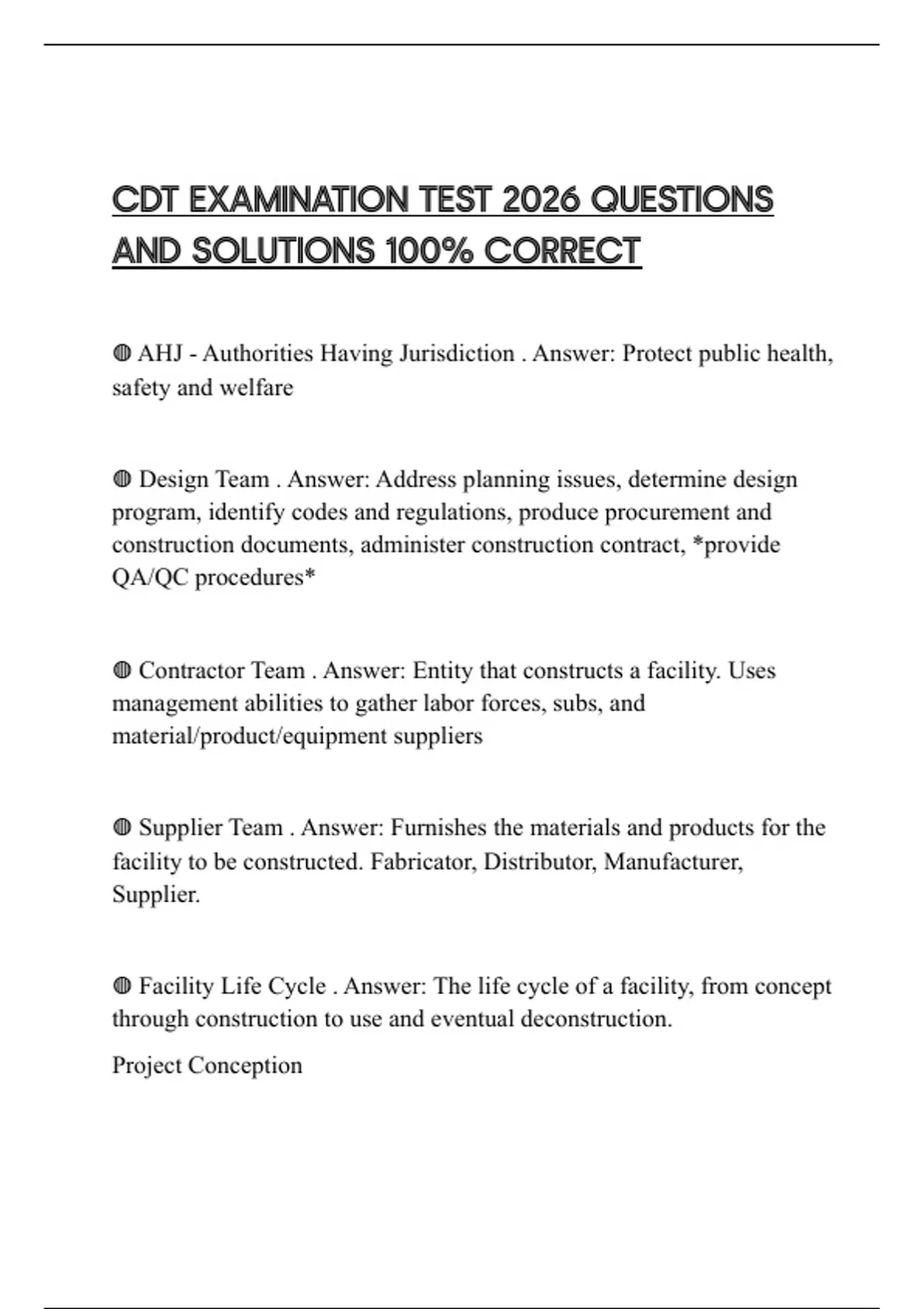 CDT EXAMINATION TEST 2026 QUESTIONS AND SOLUTIONS 100% CORRECT

◍ AHJ - Authorities Having Jurisdiction . Answer: Protect public health, safety and welfare

◍ Design Team . Answer: Address planning issues, determine design program, identify codes and regulations, produce procurement and construction documents, administer construction contract, *provide QA/QC procedures*

◍ Contractor Team . Answer: Entity that constructs a facility. Uses management abilities to gather labor forces, subs, and material/product/equipment suppliers

◍ Supplier Team . Answer: Furnishes the materials and products for the facility to be constructed. Fabricator, Distributor, Manufacturer, Supplier.

◍ Facility Life Cycle . Answer: The life cycle of a facility, from concept through construction to use and eventual deconstruction.

Project Conception